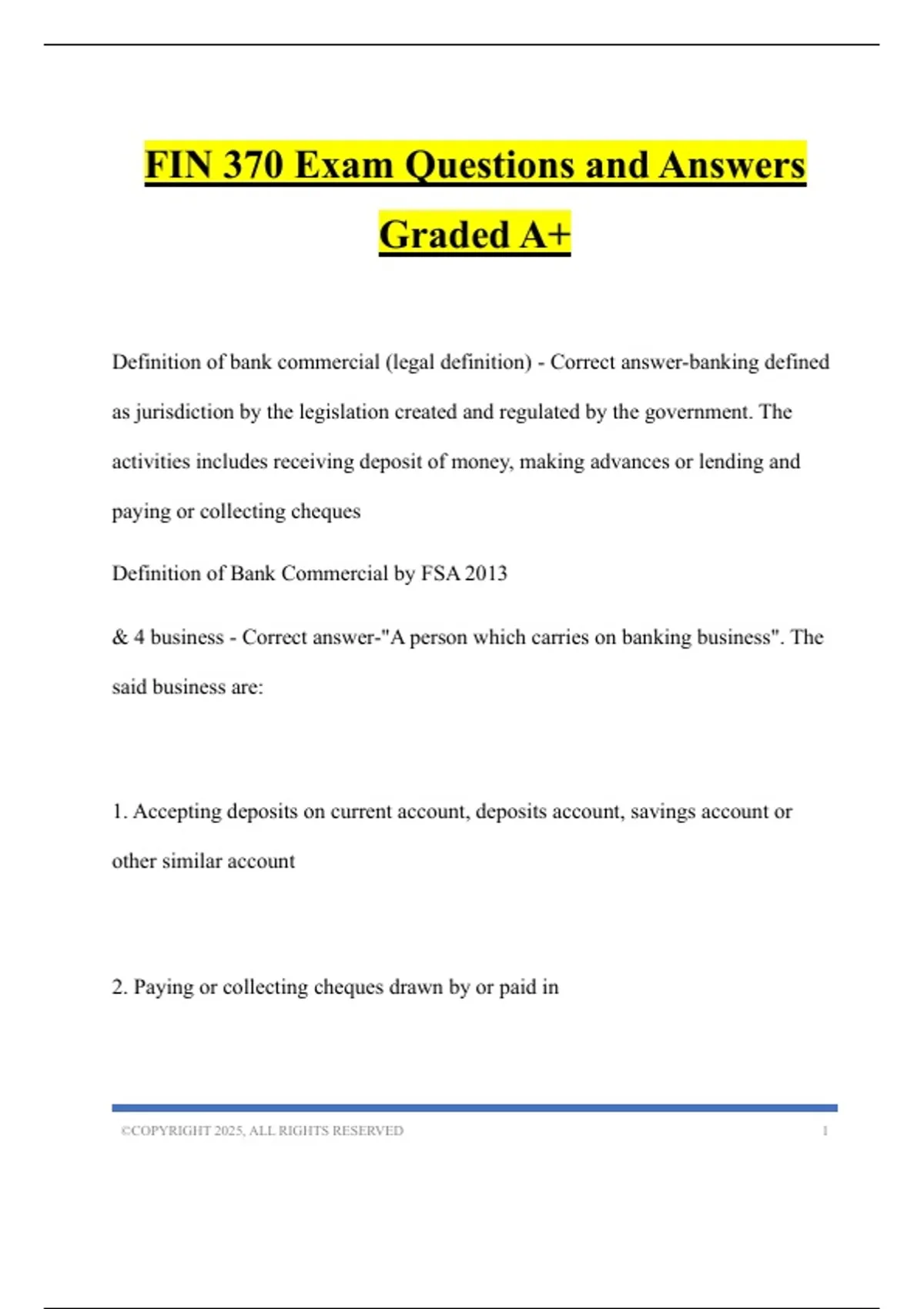 FIN 370 Exam Questions and Answers Graded A+

Definition of bank commercial (legal definition) - Correct answer-banking defined as jurisdiction by the legislation created and regulated by the government. The activities includes receiving deposit of money, making advances or lending and paying or collecting cheques

Definition of Bank Commercial by FSA 2013

& 4 business - Correct answer-"A person which carries on banking business". The said business are:

1. Accepting deposits on current account, deposits account, savings account or other similar account

2. Paying or collecting cheques drawn by or paid in

©COPYRIGHT 2025, ALL RIGHTS RESERVED 1